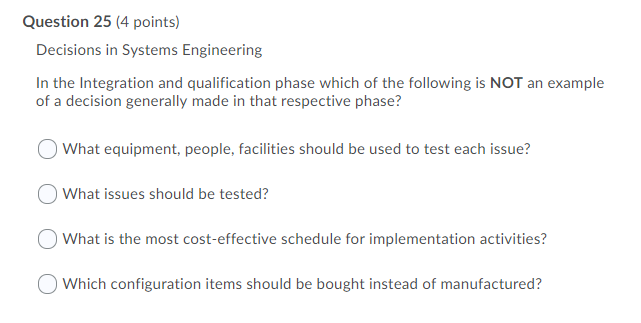 Question 25 (4 points)

Decisions in Systems Engineering

In the Integration and qualification phase which of the following is NOT an example of a decision generally made in that respective phase?

What equipment, people, facilities should be used to test each issue?

What issues should be tested?

What is the most cost-effective schedule for implementation activities?

Which configuration items should be bought instead of manufactured?